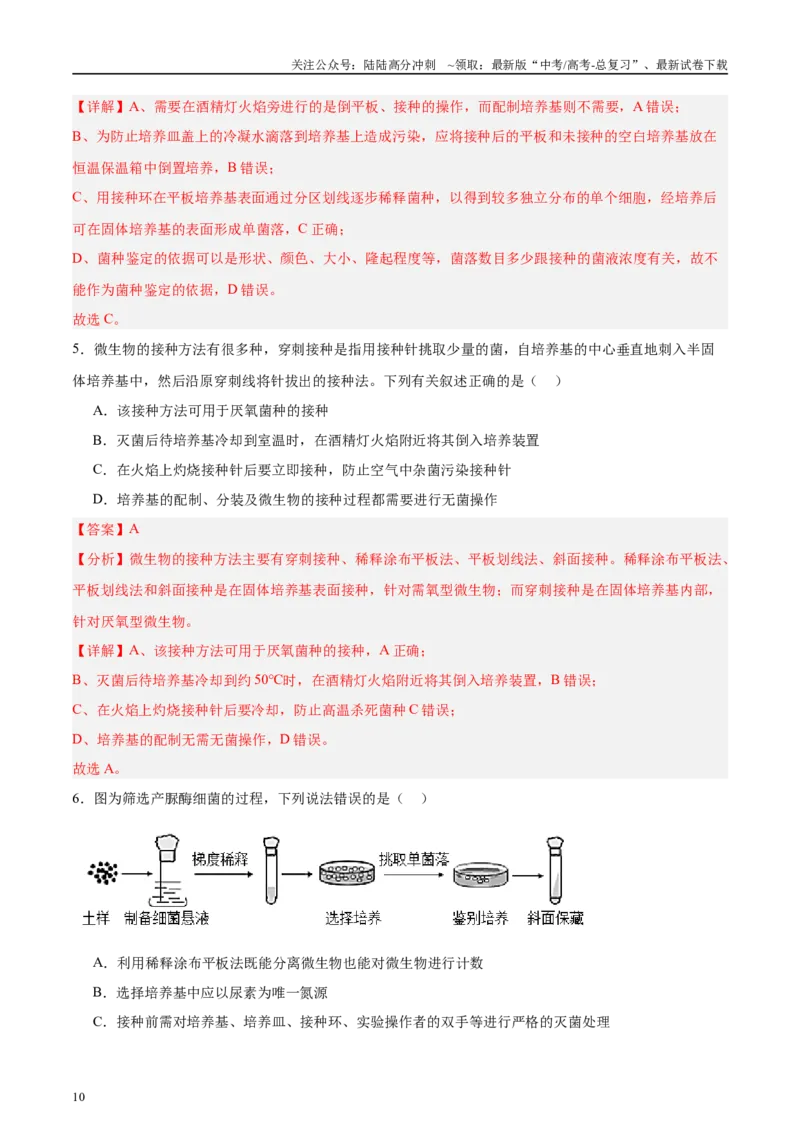 关注公众号：陆陆高分冲刺 ~领取：最新版“中考/高考-总复习”、最新试卷下载

【详解】A、需要在酒精灯火焰旁进行的是倒平板、接种的操作，而配制培养基则不需要，A错误；

B、为防止培养皿盖上的冷凝水滴落到培养基上造成污染，应将接种后的平板和未接种的空白培养基放在恒温保温箱中倒置培养，B错误；

C、用接种环在平板培养基表面通过分区划线逐步稀释菌种，以得到较多独立分布的单个细胞，经培养后可在固体培养基的表面形成单菌落，C正确；

D、菌种鉴定的依据可以是形状、颜色、大小、隆起程度等，菌落数目多少跟接种的菌液浓度有关，故不能作为菌种鉴定的依据，D错误。

故选C。

5．微生物的接种方法有很多种，穿刺接种是指用接种针挑取少量的菌，自培养基的中心垂直地刺入半固体培养基中，然后沿原穿刺线将针拔出的接种法。下列有关叙述正确的是（ ）

A．该接种方法可用于厌氧菌种的接种

B．灭菌后待培养基冷却到室温时，在酒精灯火焰附近将其倒入培养装置

C．在火焰上灼烧接种针后要立即接种，防止空气中杂菌污染接种针

D．培养基的配制、分装及微生物的接种过程都需要进行无菌操作

【答案】A

【分析】微生物的接种方法主要有穿刺接种、稀释涂布平板法、平板划线法、斜面接种。稀释涂布平板法、平板划线法和斜面接种是在固体培养基表面接种，针对需氧型微生物；而穿刺接种是在固体培养基内部，针对厌氧型微生物。

【详解】A、该接种方法可用于厌氧菌种的接种，A正确；

B、灭菌后待培养基冷却到约50°C时，在酒精灯火焰附近将其倒入培养装置，B错误；

C、在火焰上灼烧接种针后要冷却，防止高温杀死菌种C错误；

D、培养基的配制无需无菌操作，D错误。

故选A。

6．图为筛选产脲酶细菌的过程，下列说法错误的是（ ）

梯度稀释
挑取单菌落
土样
制备细菌悬液
选择培养
鉴别培养
斜面保藏

A．利用稀释涂布平板法既能分离微生物也能对微生物进行计数

B．选择培养基中应以尿素为唯一氮源

C．接种前需对培养基、培养皿、接种环、实验操作者的双手等进行严格的灭菌处理

10